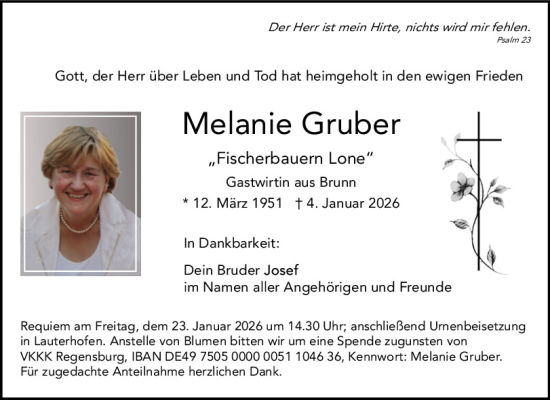 Der Herr ist mein Hirte, nichts wird mir fehlen.
Psalm 23

Gott, der Herr über Leben und Tod hat heimgeholt in den ewigen Frieden

Melanie Gruber

„Fischerbauern Lone“

Gastwirtin aus Brunn

* 12. März 1951 † 4. Januar 2026

In Dankbarkeit:

Dein Bruder Josef
im Namen aller Angehörigen und Freunde

Requiem am Freitag, dem 23. Januar 2026 um 14.30 Uhr; anschließend Urnenbeisetzung in Lauterhofen. Anstelle von Blumen bitten wir um eine Spende zugunsten von VKKK Regensburg, IBAN DE49 7505 0000 0051 1046 36, Kennwort: Melanie Gruber. Für zugedachte Anteilnahme herzlichen Dank.